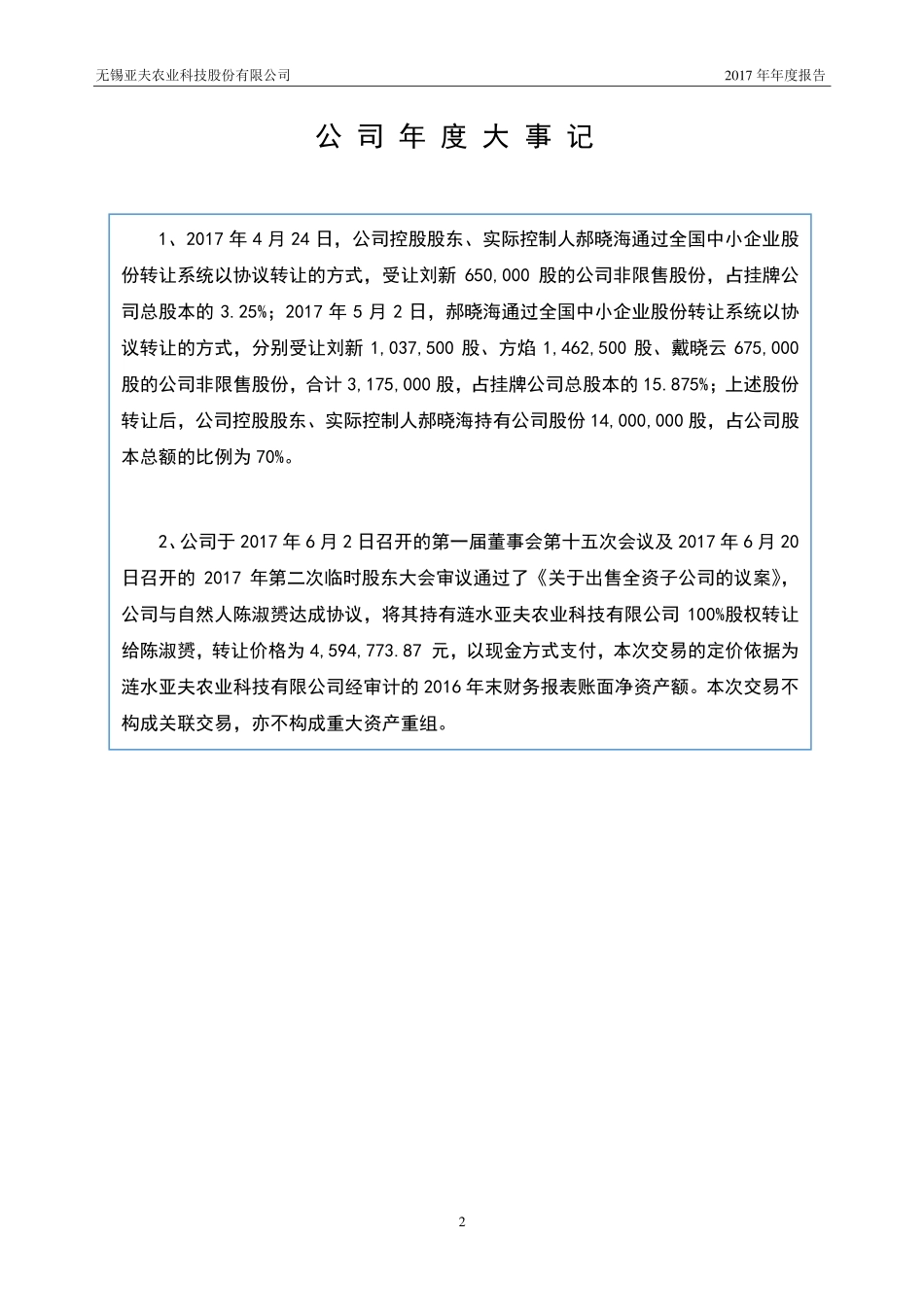 无锡亚夫农业科技股份有限公司

2017 年年度报告

公 司 年 度 大 事 记

1、2017 年 4 月 24 日，公司控股股东、实际控制人郝晓海通过全国中小企业股份转让系统以协议转让的方式，受让刘新 650,000 股的公司非限售股份，占挂牌公司总股本的 3.25%；2017 年 5 月 2 日，郝晓海通过全国中小企业股份转让系统以协议转让的方式，分别受让刘新 1,037,500 股、方焰 1,462,500 股、戴晓云 675,000 股的公司非限售股份，合计 3,175,000 股，占挂牌公司总股本的 15.875%；上述股份转让后，公司控股股东、实际控制人郝晓海持有公司股份 14,000,000 股，占公司股本总额的比例为 70%。

2、公司于 2017 年 6 月 2 日召开的第一届董事会第十五次会议及 2017 年 6 月 20 日召开的 2017 年第二次临时股东大会审议通过了《关于出售全资子公司的议案》，公司与自然人陈淑赟达成协议，将其持有涟水亚夫农业科技有限公司 100%股权转让给陈淑赟，转让价格为 4,594,773.87 元，以现金方式支付，本次交易的定价依据为涟水亚夫农业科技有限公司经审计的 2016 年末财务报表账面净资产额。本次交易不构成关联交易，亦不构成重大资产重组。

2